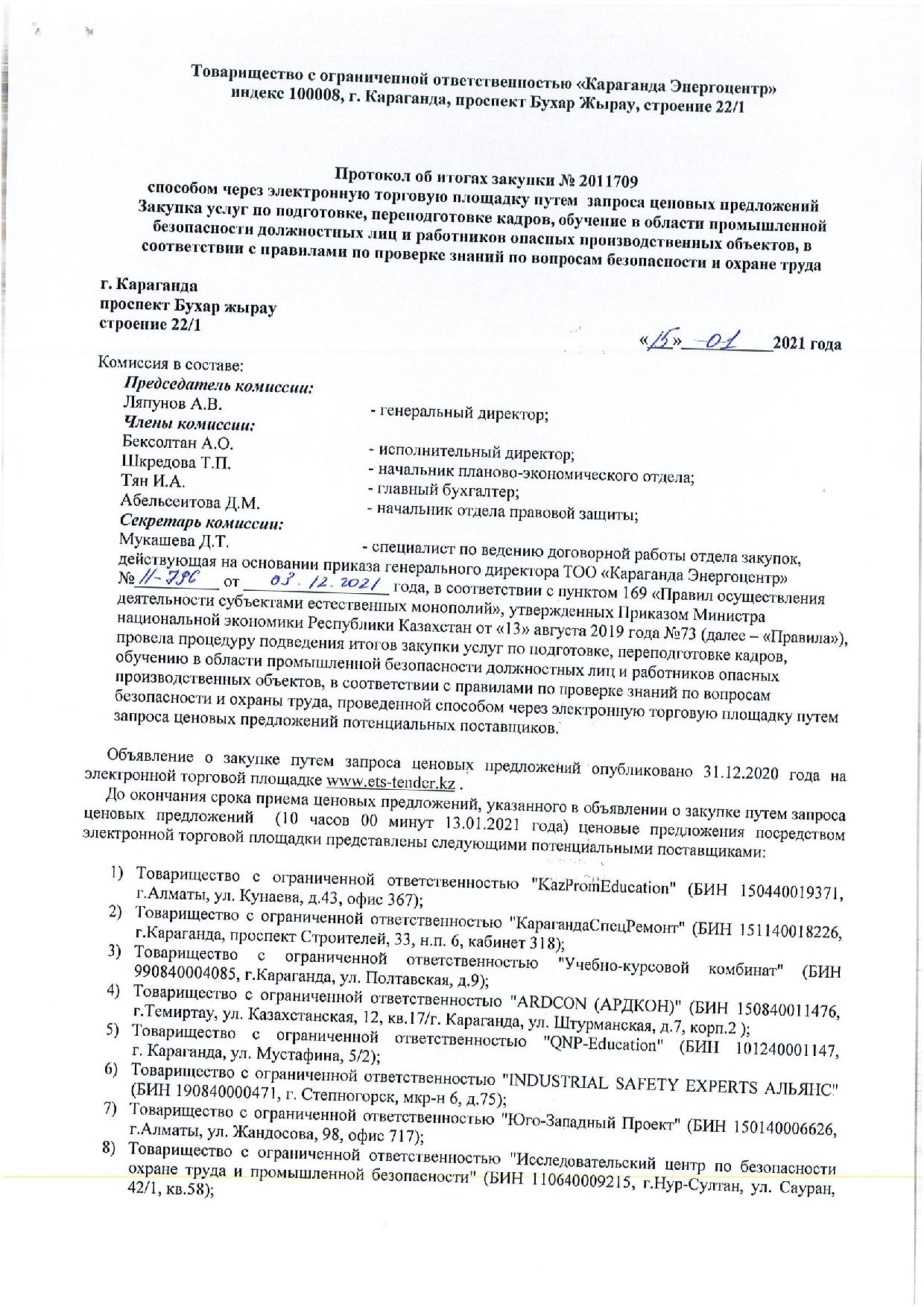 Товарищество с ограниченной ответственностью «Караганда Энергоцентр»
индекс 100008, г. Караганда, проспект Бухар Жырау, строение 22/1

Протокол об итогах закупки № 2011709
способом через электронную торговую площадку путем запроса ценовых предложений
Закупка услуг по подготовке, переподготовке кадров, обучение в области промышленной безопасности должностных лиц и работников опасных производственных объектов, в соответствии с правилами по проверке знаний по вопросам безопасности и охране труда

г. Караганда
проспект Бухар жырау
строение 22/1

«15» 01 2021 года

Комиссия в составе:
Председатель комиссии:
Ляпунов А.В. - генеральный директор;
Члены комиссии:
Бексолтан А.О. - исполнительный директор;
Шкредова Т.П. - начальник планово-экономического отдела;
Тян И.А. - главный бухгалтер;
Абельсеитова Д.М. - начальник отдела правовой защиты;
Секретарь комиссии:
Мукашева Д.Т. - специалист по ведению договорной работы отдела закупок, действующая на основании приказа генерального директора ТОО «Караганда Энергоцентр» № 11-796 от 03.12.2021 года, в соответствии с пунктом 169 «Правил осуществления деятельности субъектами естественных монополий», утвержденных Приказом Министра национальной экономики Республики Казахстан от «13» августа 2019 года №73 (далее – «Правила»), провела процедуру подведения итогов закупки услуг по подготовке, переподготовке кадров, обучению в области промышленной безопасности должностных лиц и работников опасных производственных объектов, в соответствии с правилами по проверке знаний по вопросам безопасности и охраны труда, проведенной способом через электронную торговую площадку путем запроса ценовых предложений потенциальных поставщиков.

Объявление о закупке путем запроса ценовых предложений опубликовано 31.12.2020 года на электронной торговой площадке www.ets-tender.kz .

До окончания срока приема ценовых предложений, указанного в объявлении о закупке путем запроса ценовых предложений (10 часов 00 минут 13.01.2021 года) ценовые предложения посредством электронной торговой площадки представлены следующими потенциальными поставщиками:

1) Товарищество с ограниченной ответственностью "KazPromEducation" (БИН 150440019371, г.Алматы, ул. Кунаева, д.43, офис 367);
2) Товарищество с ограниченной ответственностью "КарагандаСпецРемонт" (БИН 151140018226, г.Караганда, проспект Строителей, 33, н.п. 6, кабинет 318);
3) Товарищество с ограниченной ответственностью "Учебно-курсовой комбинат" (БИН 990840004085, г.Караганда, ул. Полтавская, д.9);
4) Товарищество с ограниченной ответственностью "ARDCON (АРДКОН)" (БИН 150840011476, г.Темиртау, ул. Казахстанская, 12, кв.17/г. Караганда, ул. Штурманская, д.7, корп.2 );
5) Товарищество с ограниченной ответственностью "QNP-Education" (БИН 101240001147, г. Караганда, ул. Мустафина, 5/2);
6) Товарищество с ограниченной ответственностью "INDUSTRIAL SAFETY EXPERTS АЛЬЯНС" (БИН 190840000471, г. Степногорск, мкр-н 6, д.75);
7) Товарищество с ограниченной ответственностью "Юго-Западный Проект" (БИН 150140006626, г.Алматы, ул. Жандосова, 98, офис 717);
8) Товарищество с ограниченной ответственностью "Исследовательский центр по безопасности охране труда и промышленной безопасности" (БИН 110640009215, г.Нур-Султан, ул. Сауран, 42/1, кв.58);